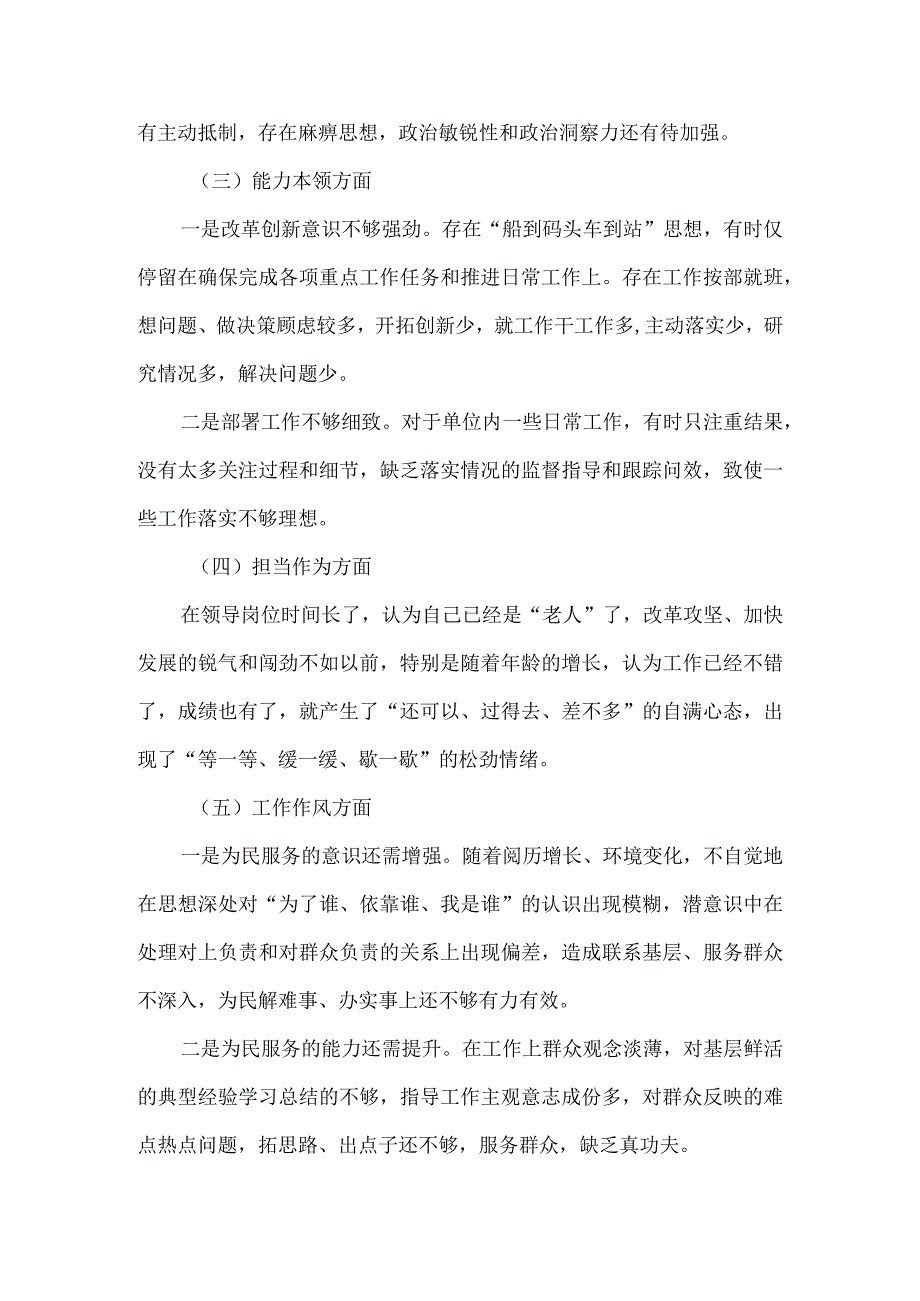 有主动抵制，存在麻痹思想，政治敏锐性和政治洞察力还有待加强。

（三）能力本领方面

一是改革创新意识不够强劲。存在“船到码头车到站”思想，有时仅停留在确保完成各项重点工作任务和推进日常工作上。存在工作按部就班，想问题、做决策顾虑较多，开拓创新少，就工作干工作多,主动落实少，研究情况多，解决问题少。

二是部署工作不够细致。对于单位内一些日常工作，有时只注重结果，没有太多关注过程和细节，缺乏落实情况的监督指导和跟踪问效，致使一些工作落实不够理想。

（四）担当作为方面

在领导岗位时间长了，认为自己已经是“老人”了，改革攻坚、加快发展的锐气和闯劲不如以前，特别是随着年龄的增长，认为工作已经不错了，成绩也有了，就产生了“还可以、过得去、差不多”的自满心态，出现了“等一等、缓一缓、歇一歇”的松劲情绪。

（五）工作作风方面

一是为民服务的意识还需增强。随着阅历增长、环境变化，不自觉地在思想深处对“为了谁、依靠谁、我是谁”的认识出现模糊，潜意识中在处理对上负责和对群众负责的关系上出现偏差，造成联系基层、服务群众不深入，为民解难事、办实事上还不够有力有效。

二是为民服务的能力还需提升。在工作上群众观念淡薄，对基层鲜活的典型经验学习总结的不够，指导工作主观意志成份多，对群众反映的难点热点问题，拓思路、出点子还不够，服务群众，缺乏真功夫。